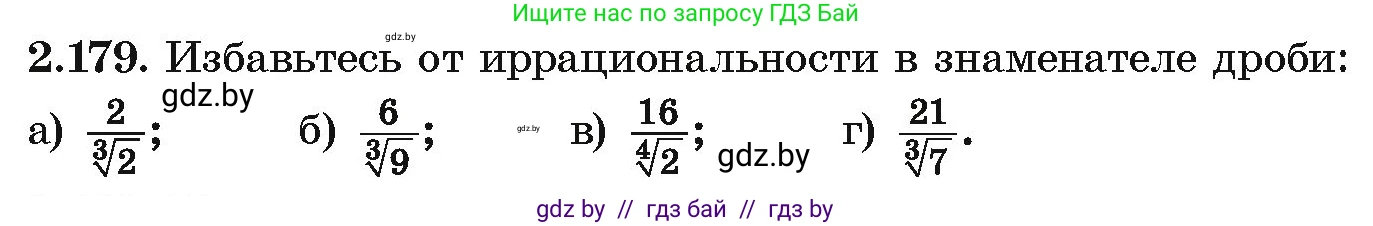 Ищите нас по запросу ГДЗ Бай

gdz.by

2.179. Избавьтесь от иррациональности в знаменателе дроби:

gdz.by

а) $\frac{2}{\sqrt[3]{2}}$; б) $\frac{6}{\sqrt[3]{9}}$; gdz.by в) $\frac{16}{\sqrt[4]{2}}$; gdz.by г) $\frac{21}{\sqrt[3]{7}}$.

gdz by // гдз бай // гдз by